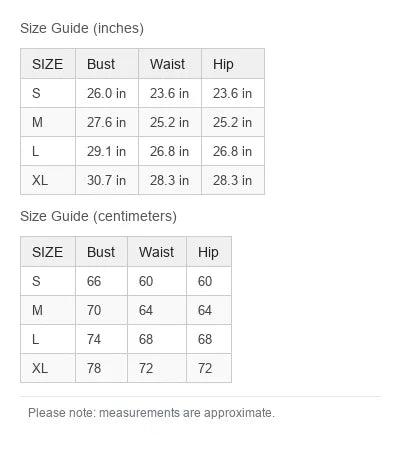 Size Guide (inches)

| SIZE | Bust | Waist | Hip |
|---|---|---|---|
| S | 26.0 in | 23.6 in | 23.6 in |
| M | 27.6 in | 25.2 in | 25.2 in |
| L | 29.1 in | 26.8 in | 26.8 in |
| XL | 30.7 in | 28.3 in | 28.3 in |

Size Guide (centimeters)

| SIZE | Bust | Waist | Hip |
|---|---|---|---|
| S | 66 | 60 | 60 |
| M | 70 | 64 | 64 |
| L | 74 | 68 | 68 |
| XL | 78 | 72 | 72 |

Please note: measurements are approximate.